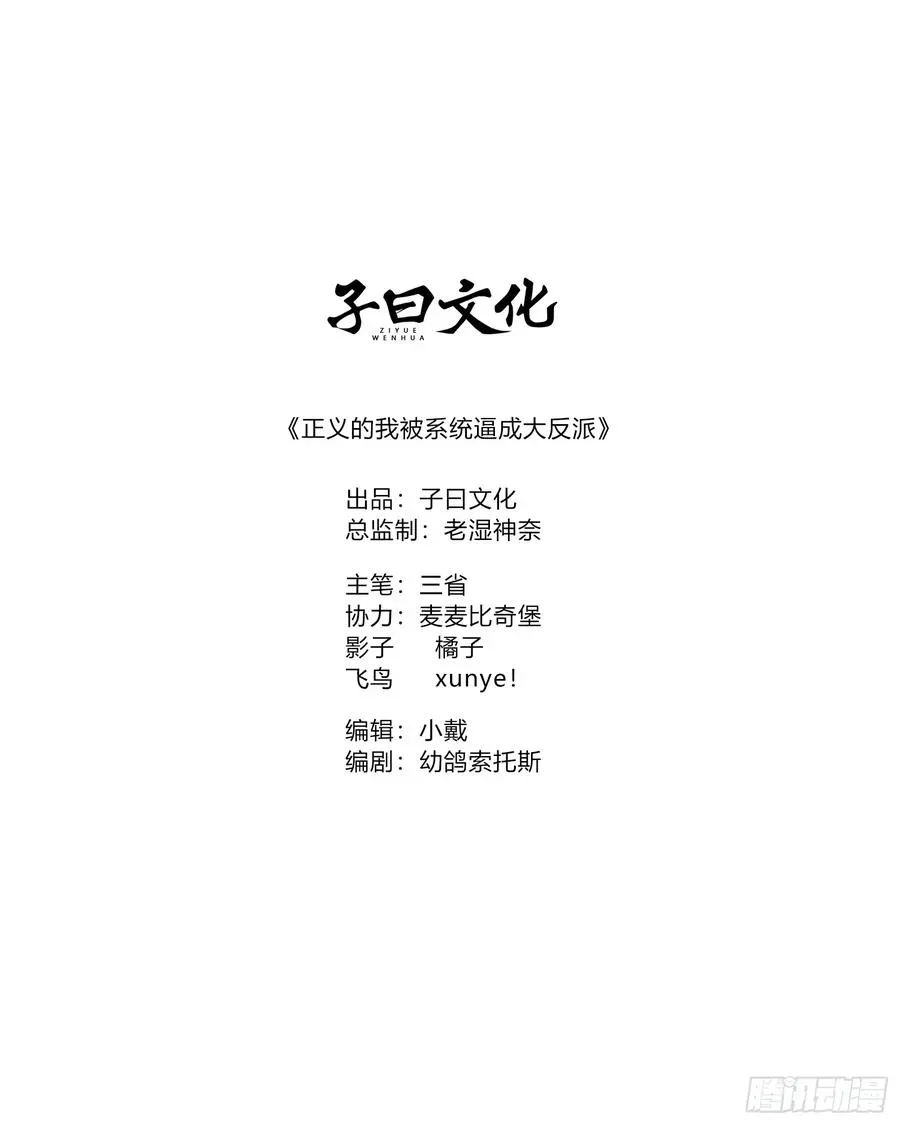 子曰文化
ZIYUE WENHUA

《正义的我被系统逼成大反派》

出品：子曰文化
总监制：老湿神奈

主笔：三省
协力：麦麦比奇堡
影子　橘子
飞鸟　xunye!

编辑：小戴
编剧：幼鸽索托斯

腾讯动漫